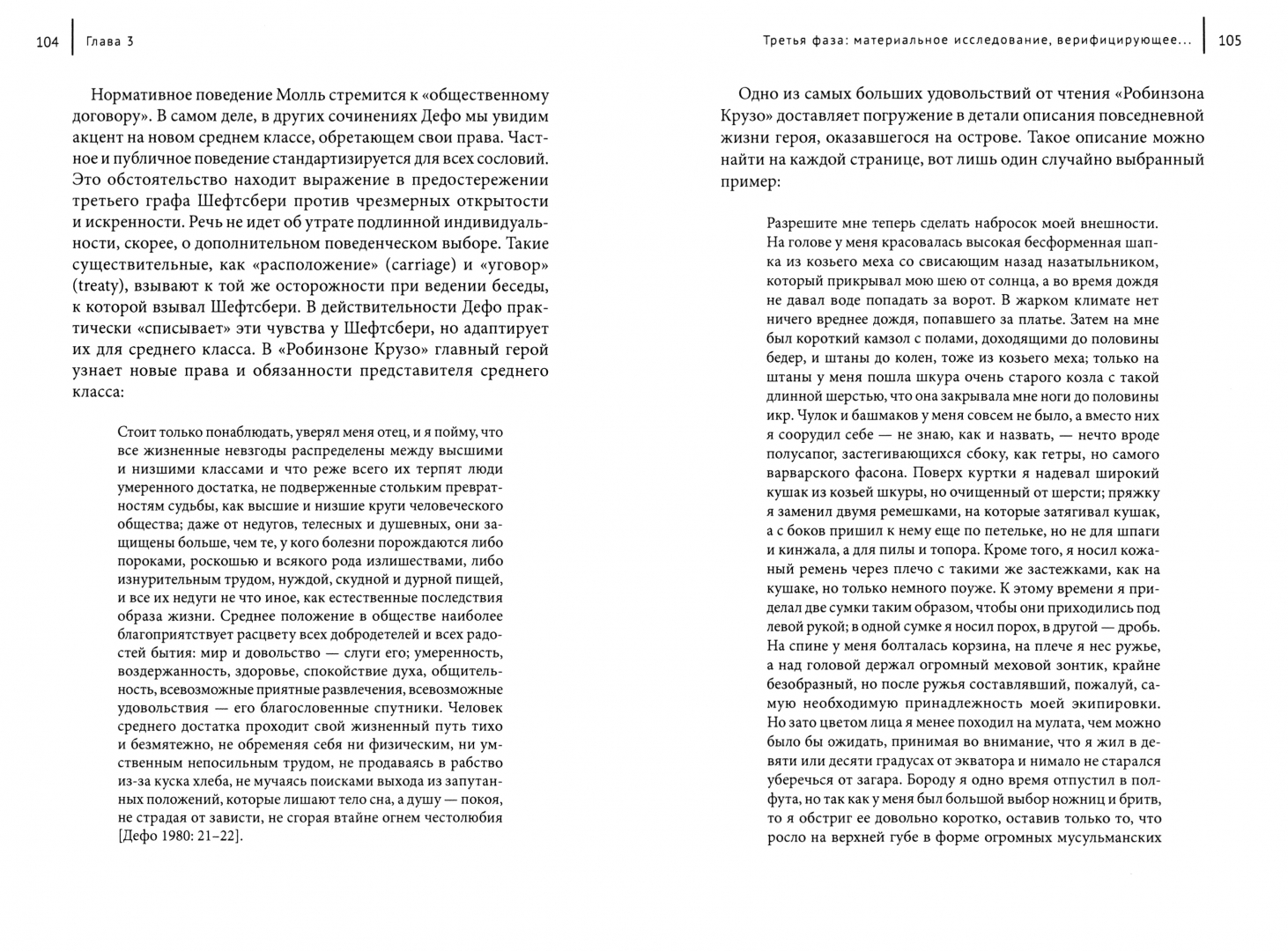 104 Глава 3

Нормативное поведение Молль стремится к «общественному договору». В самом деле, в других сочинениях Дефо мы увидим акцент на новом среднем классе, обретающем свои права. Частное и публичное поведение стандартизируется для всех сословий. Это обстоятельство находит выражение в предостережении третьего графа Шефтсбери против чрезмерных открытости и искренности. Речь не идет об утрате подлинной индивидуальности, скорее, о дополнительном поведенческом выборе. Такие существительные, как «расположение» (carriage) и «уговор» (treaty), взывают к той же осторожности при ведении беседы, к которой взывал Шефтсбери. В действительности Дефо практически «списывает» эти чувства у Шефтсбери, но адаптирует их для среднего класса. В «Робинзоне Крузо» главный герой узнает новые права и обязанности представителя среднего класса:

Стоит только понаблюдать, уверял меня отец, и я пойму, что все жизненные невзгоды распределены между высшими и низшими классами и что реже всего их терпят люди умеренного достатка, не подверженные стольким превратностям судьбы, как высшие и низшие круги человеческого общества; даже от недугов, телесных и душевных, они защищены больше, чем те, у кого болезни порождаются либо пороками, роскошью и всякого рода излишествами, либо изнурительным трудом, нуждой, скудной и дурной пищей, и все их недуги не что иное, как естественные последствия образа жизни. Среднее положение в обществе наиболее благоприятствует расцвету всех добродетелей и всех радостей бытия: мир и довольство — слуги его; умеренность, воздержанность, здоровье, спокойствие духа, общительность, всевозможные приятные развлечения, всевозможные удовольствия — его благословенные спутники. Человек среднего достатка проходит свой жизненный путь тихо и безмятежно, не обременяя себя ни физическим, ни умственным непосильным трудом, не продаваясь в рабство из-за куска хлеба, не мучаясь поисками выхода из запутанных положений, которые лишают тело сна, а душу — покоя, не страдая от зависти, не сгорая втайне огнем честолюбия [Дефо 1980: 21–22].

Третья фаза: материальное исследование, верифицирующее... 105

Одно из самых больших удовольствий от чтения «Робинзона Крузо» доставляет погружение в детали описания повседневной жизни героя, оказавшегося на острове. Такое описание можно найти на каждой странице, вот лишь один случайно выбранный пример:

Разрешите мне теперь сделать набросок моей внешности. На голове у меня красовалась высокая бесформенная шапка из козьего меха со свисающим назад назатыльником, который прикрывал мою шею от солнца, а во время дождя не давал воде попадать за ворот. В жарком климате нет ничего вреднее дождя, попавшего за платье. Затем на мне был короткий камзол с полами, доходящими до половины бедер, и штаны до колен, тоже из козьего меха; только на штаны у меня пошла шкура очень старого козла с такой длинной шерстью, что она закрывала мне ноги до половины икр. Чулок и башмаков у меня совсем не было, а вместо них я соорудил себе — не знаю, как и назвать, — нечто вроде полусапог, застегивающихся сбоку, как гетры, но самого варварского фасона. Поверх куртки я надевал широкий кушак из козьей шкуры, но очищенный от шерсти; пряжку я заменил двумя ремешками, на которые затягивал кушак, а с боков пришил к нему еще по петельке, но не для шпаги и кинжала, а для пилы и топора. Кроме того, я носил кожаный ремень через плечо с такими же застежками, как на кушаке, но только немного поуже. К этому времени я приделал две сумки таким образом, чтобы они приходились под левой рукой; в одной сумке я носил порох, в другой — дробь. На спине у меня болталась корзина, на плече я нес ружье, а над головой держал огромный меховой зонтик, крайне безобразный, но после ружья составлявший, пожалуй, самую необходимую принадлежность моей экипировки. Но зато цветом лица я менее походил на мулата, чем можно было бы ожидать, принимая во внимание, что я жил в девяти или десяти градусах от экватора и нимало не старался уберечься от загара. Бороду я одно время отпустил в полфута, но так как у меня был большой выбор ножниц и бритв, то я обстриг ее довольно коротко, оставив только то, что росло на верхней губе в форме огромных мусульманских